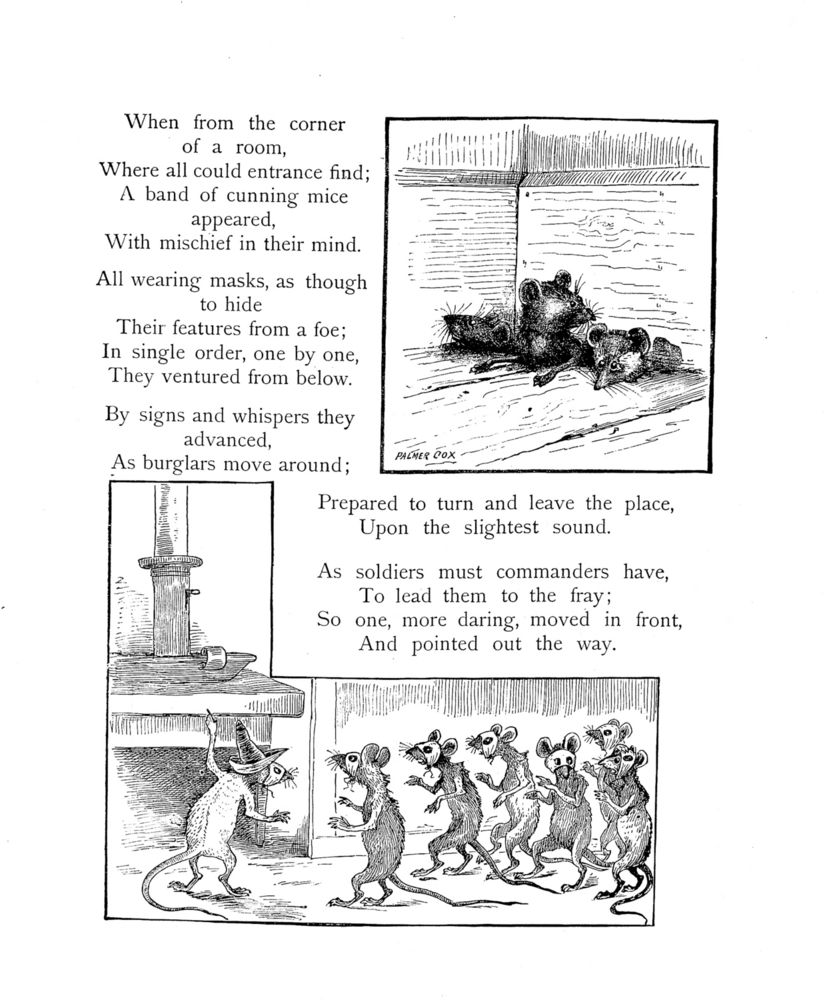 When from the corner of a room,
Where all could entrance find;
A band of cunning mice appeared,
With mischief in their mind.

All wearing masks, as though to hide
Their features from a foe;
In single order, one by one,
They ventured from below.

By signs and whispers they advanced,
As burglars move around;

PALMER COX

Prepared to turn and leave the place,
Upon the slightest sound.

As soldiers must commanders have,
To lead them to the fray;
So one, more daring, moved in front,
And pointed out the way.